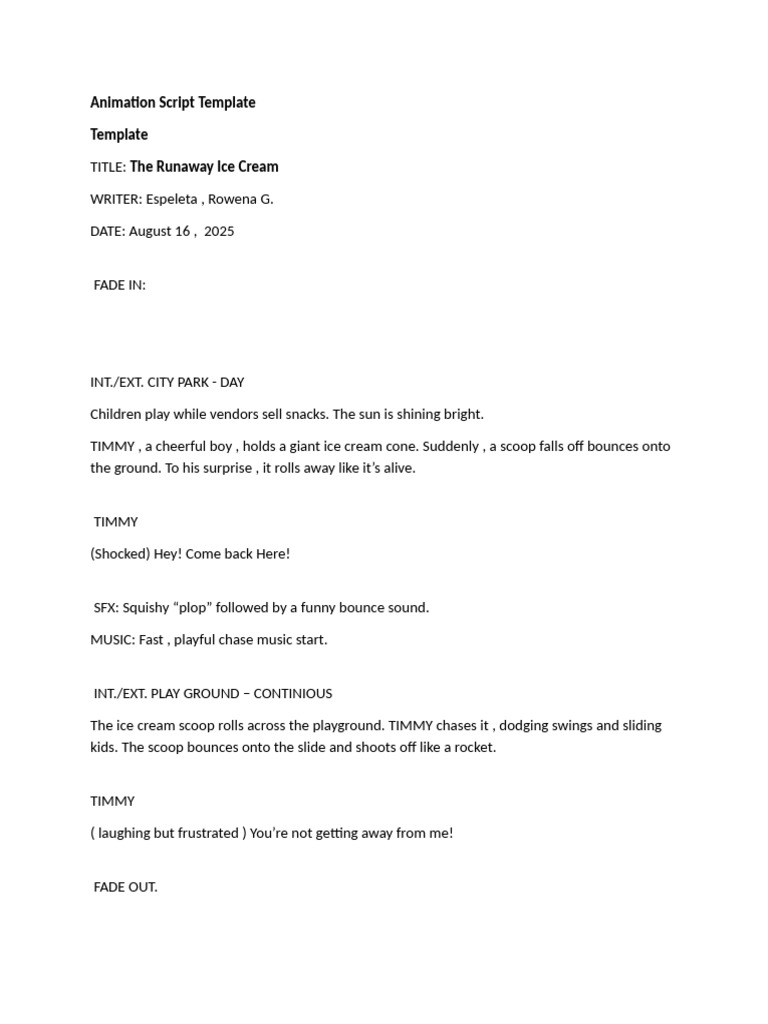 Animation Script Template

Template

TITLE: The Runaway Ice Cream

WRITER: Espeleta , Rowena G.

DATE: August 16 , 2025

FADE IN:

INT./EXT. CITY PARK - DAY

Children play while vendors sell snacks. The sun is shining bright.

TIMMY , a cheerful boy , holds a giant ice cream cone. Suddenly , a scoop falls off bounces onto the ground. To his surprise , it rolls away like it's alive.

TIMMY

(Shocked) Hey! Come back Here!

SFX: Squishy "plop" followed by a funny bounce sound.

MUSIC: Fast , playful chase music start.

INT./EXT. PLAY GROUND – CONTINIOUS

The ice cream scoop rolls across the playground. TIMMY chases it , dodging swings and sliding kids. The scoop bounces onto the slide and shoots off like a rocket.

TIMMY

( laughing but frustrated ) You're not getting away from me!

FADE OUT.